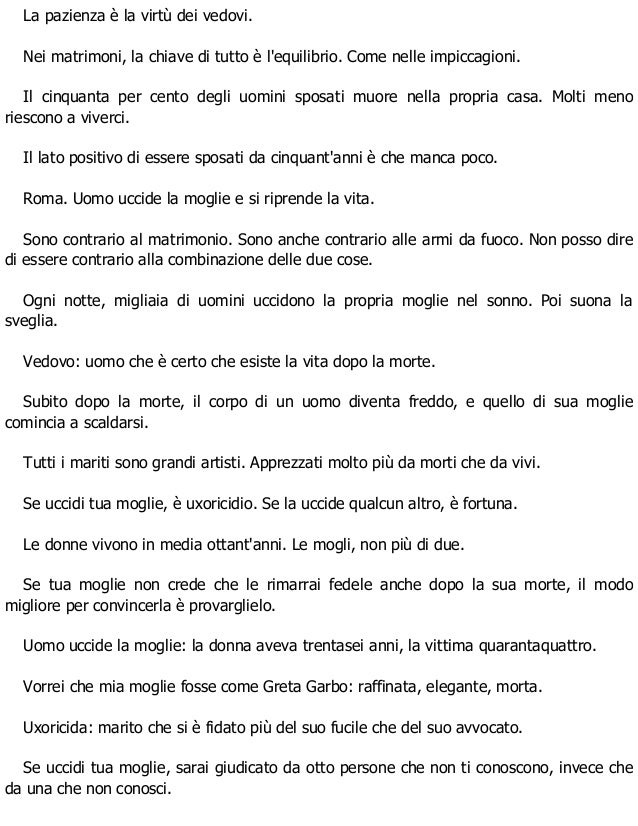 La pazienza è la virtù dei vedovi.

Nei matrimoni, la chiave di tutto è l'equilibrio. Come nelle impiccagioni.

Il cinquanta per cento degli uomini sposati muore nella propria casa. Molti meno riescono a viverci.

Il lato positivo di essere sposati da cinquant'anni è che manca poco.

Roma. Uomo uccide la moglie e si riprende la vita.

Sono contrario al matrimonio. Sono anche contrario alle armi da fuoco. Non posso dire di essere contrario alla combinazione delle due cose.

Ogni notte, migliaia di uomini uccidono la propria moglie nel sonno. Poi suona la sveglia.

Vedovo: uomo che è certo che esiste la vita dopo la morte.

Subito dopo la morte, il corpo di un uomo diventa freddo, e quello di sua moglie comincia a scaldarsi.

Tutti i mariti sono grandi artisti. Apprezzati molto più da morti che da vivi.

Se uccidi tua moglie, è uxoricidio. Se la uccide qualcun altro, è fortuna.

Le donne vivono in media ottant'anni. Le mogli, non più di due.

Se tua moglie non crede che le rimarrai fedele anche dopo la sua morte, il modo migliore per convincerla è provarglielo.

Uomo uccide la moglie: la donna aveva trentasei anni, la vittima quarantaquattro.

Vorrei che mia moglie fosse come Greta Garbo: raffinata, elegante, morta.

Uxoricida: marito che si è fidato più del suo fucile che del suo avvocato.

Se uccidi tua moglie, sarai giudicato da otto persone che non ti conoscono, invece che da una che non conosci.